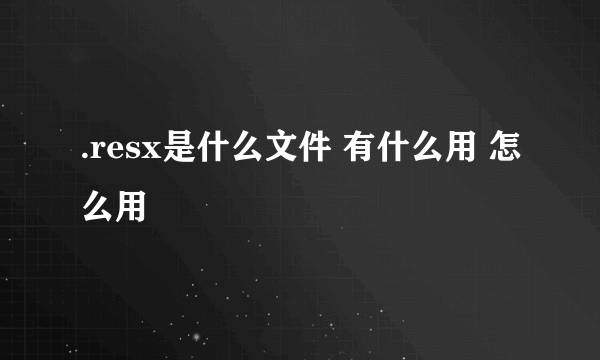 .resx是什么文件 有什么用 怎么用